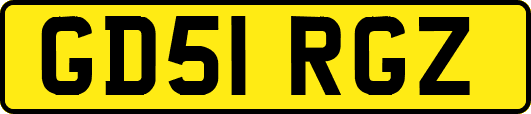 GD51 RGZ